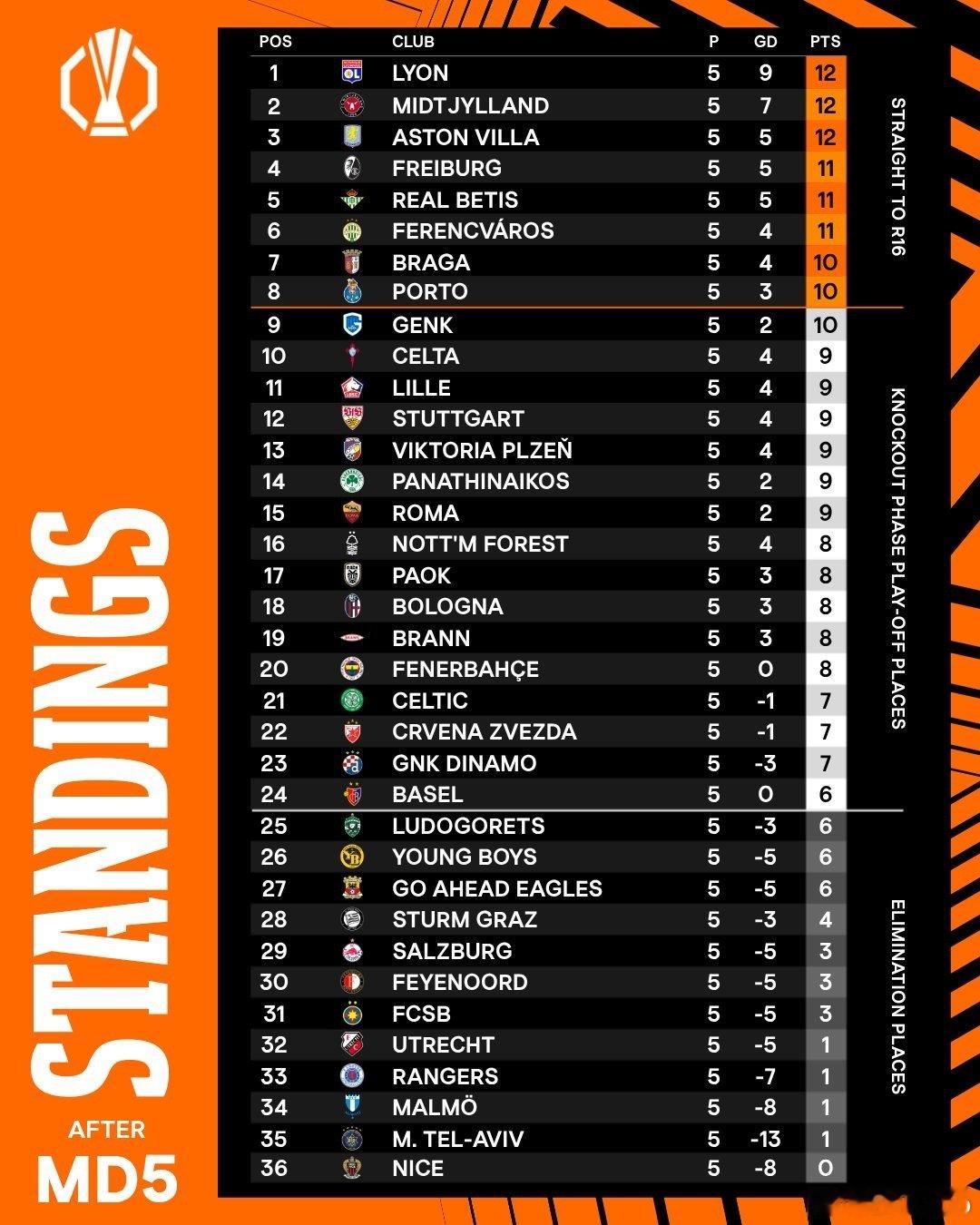 STANDINGS
AFTER
MD5

| POS | CLUB | P | GD | PTS |
|---|---|---|---|---|
| 1 | LYON | 5 | 9 | 12 |
| 2 | MIDTJYLLAND | 5 | 7 | 12 |
| 3 | ASTON VILLA | 5 | 5 | 12 |
| 4 | FREIBURG | 5 | 5 | 11 |
| 5 | REAL BETIS | 5 | 5 | 11 |
| 6 | FERENCVÁROS | 5 | 4 | 11 |
| 7 | BRAGA | 5 | 4 | 10 |
| 8 | PORTO | 5 | 3 | 10 |
| 9 | GENK | 5 | 2 | 10 |
| 10 | CELTA | 5 | 4 | 9 |
| 11 | LILLE | 5 | 4 | 9 |
| 12 | STUTTGART | 5 | 4 | 9 |
| 13 | VIKTORIA PLZEŇ | 5 | 4 | 9 |
| 14 | PANATHINAIKOS | 5 | 2 | 9 |
| 15 | ROMA | 5 | 2 | 9 |
| 16 | NOTT'M FOREST | 5 | 4 | 8 |
| 17 | PAOK | 5 | 3 | 8 |
| 18 | BOLOGNA | 5 | 3 | 8 |
| 19 | BRANN | 5 | 3 | 8 |
| 20 | FENERBAHÇE | 5 | 0 | 8 |
| 21 | CELTIC | 5 | -1 | 7 |
| 22 | CRVENA ZVEZDA | 5 | -1 | 7 |
| 23 | GNK DINAMO | 5 | -3 | 7 |
| 24 | BASEL | 5 | 0 | 6 |
| 25 | LUDOGORETS | 5 | -3 | 6 |
| 26 | YOUNG BOYS | 5 | -5 | 6 |
| 27 | GO AHEAD EAGLES | 5 | -5 | 6 |
| 28 | STURM GRAZ | 5 | -3 | 4 |
| 29 | SALZBURG | 5 | -5 | 3 |
| 30 | FEYENOORD | 5 | -5 | 3 |
| 31 | FCSB | 5 | -5 | 3 |
| 32 | UTRECHT | 5 | -5 | 1 |
| 33 | RANGERS | 5 | -7 | 1 |
| 34 | MALMÖ | 5 | -8 | 1 |
| 35 | M. TEL-AVIV | 5 | -13 | 1 |
| 36 | NICE | 5 | -8 | 0 |

STRAIGHT TO R16
KNOCKOUT PHASE PLAY-OFF PLACES
ELIMINATION PLACES